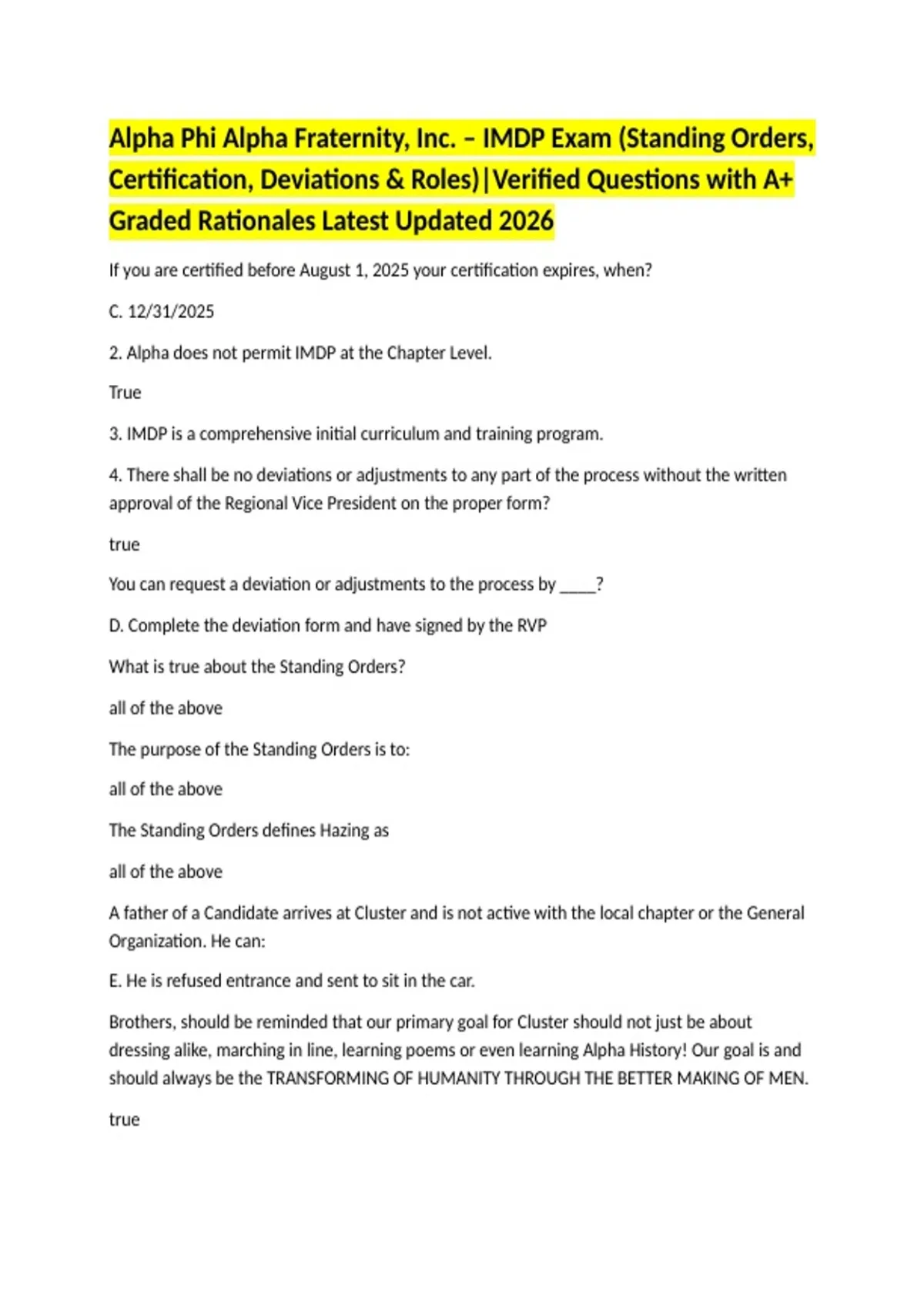 Alpha Phi Alpha Fraternity, Inc. – IMDP Exam (Standing Orders, Certification, Deviations & Roles)|Verified Questions with A+ Graded Rationales Latest Updated 2026

If you are certified before August 1, 2025 your certification expires, when?

C. 12/31/2025

2. Alpha does not permit IMDP at the Chapter Level.

True

3. IMDP is a comprehensive initial curriculum and training program.

4. There shall be no deviations or adjustments to any part of the process without the written approval of the Regional Vice President on the proper form?

true

You can request a deviation or adjustments to the process by _____?

D. Complete the deviation form and have signed by the RVP

What is true about the Standing Orders?

all of the above

The purpose of the Standing Orders is to:

all of the above

The Standing Orders defines Hazing as

all of the above

A father of a Candidate arrives at Cluster and is not active with the local chapter or the General Organization. He can:

E. He is refused entrance and sent to sit in the car.

Brothers, should be reminded that our primary goal for Cluster should not just be about dressing alike, marching in line, learning poems or even learning Alpha History! Our goal is and should always be the TRANSFORMING OF HUMANITY THROUGH THE BETTER MAKING OF MEN.

true